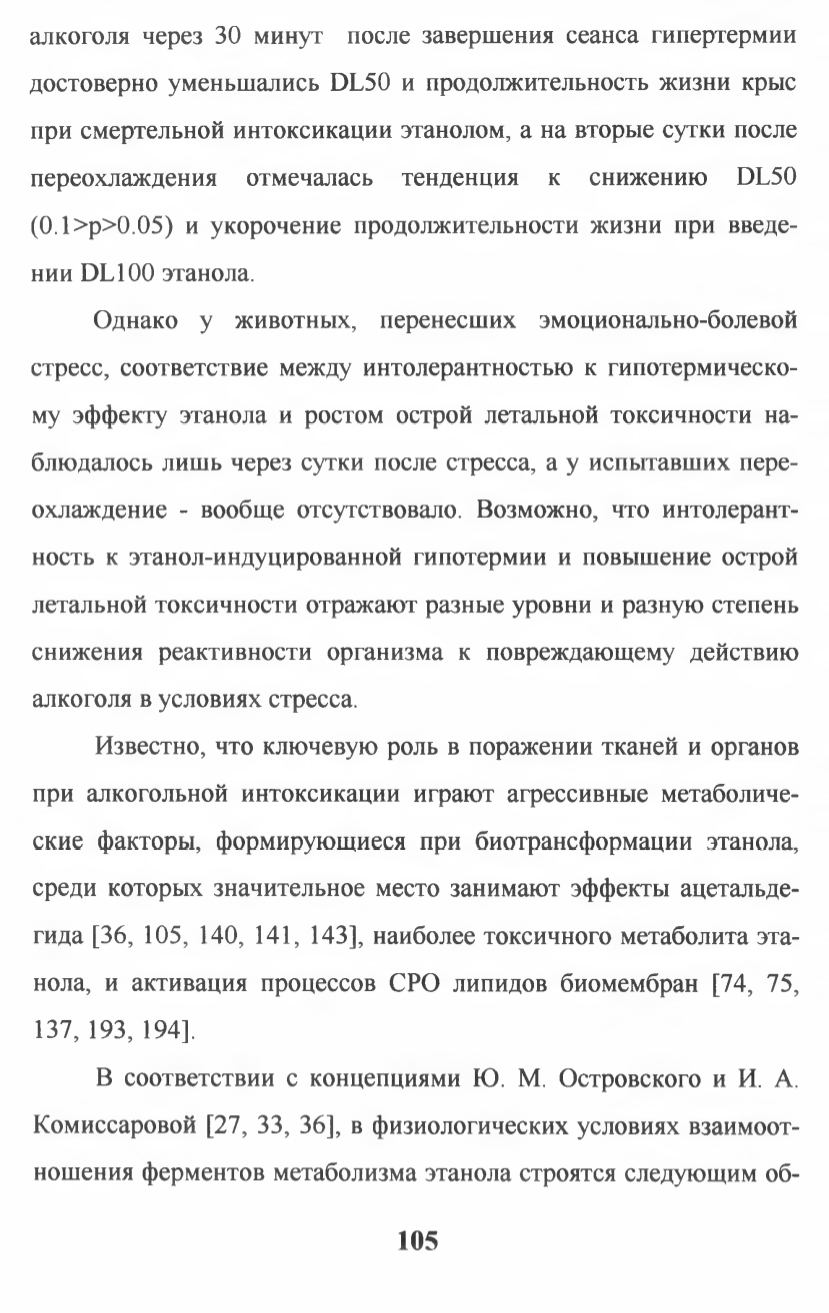 алкоголя через 30 минут после завершения сеанса гипертермии достоверно уменьшались DL50 и продолжительность жизни крыс при смертельной интоксикации этанолом, а на вторые сутки после переохлаждения отмечалась тенденция к снижению DL50 (0.1>p>0.05) и укорочение продолжительности жизни при введении DL100 этанола.

Однако у животных, перенесших эмоционально-болевой стресс, соответствие между интолерантностью к гипотермическому эффекту этанола и ростом острой летальной токсичности наблюдалось лишь через сутки после стресса, а у испытавших переохлаждение - вообще отсутствовало. Возможно, что интолерантность к этанол-индуцированной гипотермии и повышение острой летальной токсичности отражают разные уровни и разную степень снижения реактивности организма к повреждающему действию алкоголя в условиях стресса.

Известно, что ключевую роль в поражении тканей и органов при алкогольной интоксикации играют агрессивные метаболические факторы, формирующиеся при биотрансформации этанола, среди которых значительное место занимают эффекты ацетальдегида [36, 105, 140, 141, 143], наиболее токсичного метаболита этанола, и активация процессов СРО липидов биомембран [74, 75, 137, 193, 194].

В соответствии с концепциями Ю. М. Островского и И. А. Комиссаровой [27, 33, 36], в физиологических условиях взаимоотношения ферментов метаболизма этанола строятся следующим об-

105